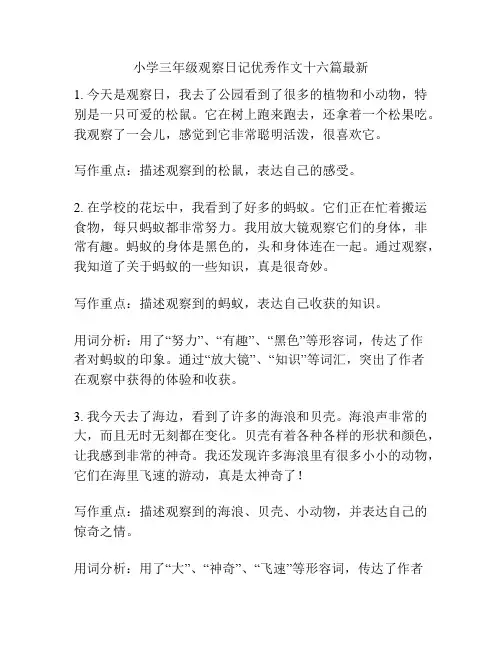 小学三年级观察日记优秀作文十六篇最新

1. 今天是观察日，我去了公园看到了很多的植物和小动物，特别是一只可爱的松鼠。它在树上跑来跑去，还拿着一个松果吃。我观察了一会儿，感觉到它非常聪明活泼，很喜欢它。

写作重点：描述观察到的松鼠，表达自己的感受。

2. 在学校的花坛中，我看到了好多的蚂蚁。它们正在忙着搬运食物，每只蚂蚁都非常努力。我用放大镜观察它们的身体，非常有趣。蚂蚁的身体是黑色的，头和身体连在一起。通过观察，我知道了关于蚂蚁的一些知识，真是很奇妙。

写作重点：描述观察到的蚂蚁，表达自己收获的知识。

用词分析：用了“努力”、“有趣”、“黑色”等形容词，传达了作者对蚂蚁的印象。通过“放大镜”、“知识”等词汇，突出了作者在观察中获得的体验和收获。

3. 我今天去了海边，看到了许多的海浪和贝壳。海浪声非常的大，而且无时无刻都在变化。贝壳有着各种各样的形状和颜色，让我感到非常的神奇。我还发现许多海浪里有很多小小的动物，它们在海里飞速的游动，真是太神奇了！

写作重点：描述观察到的海浪、贝壳、小动物，并表达自己的惊奇之情。

用词分析：用了“大”、“神奇”、“飞速”等形容词，传达了作者